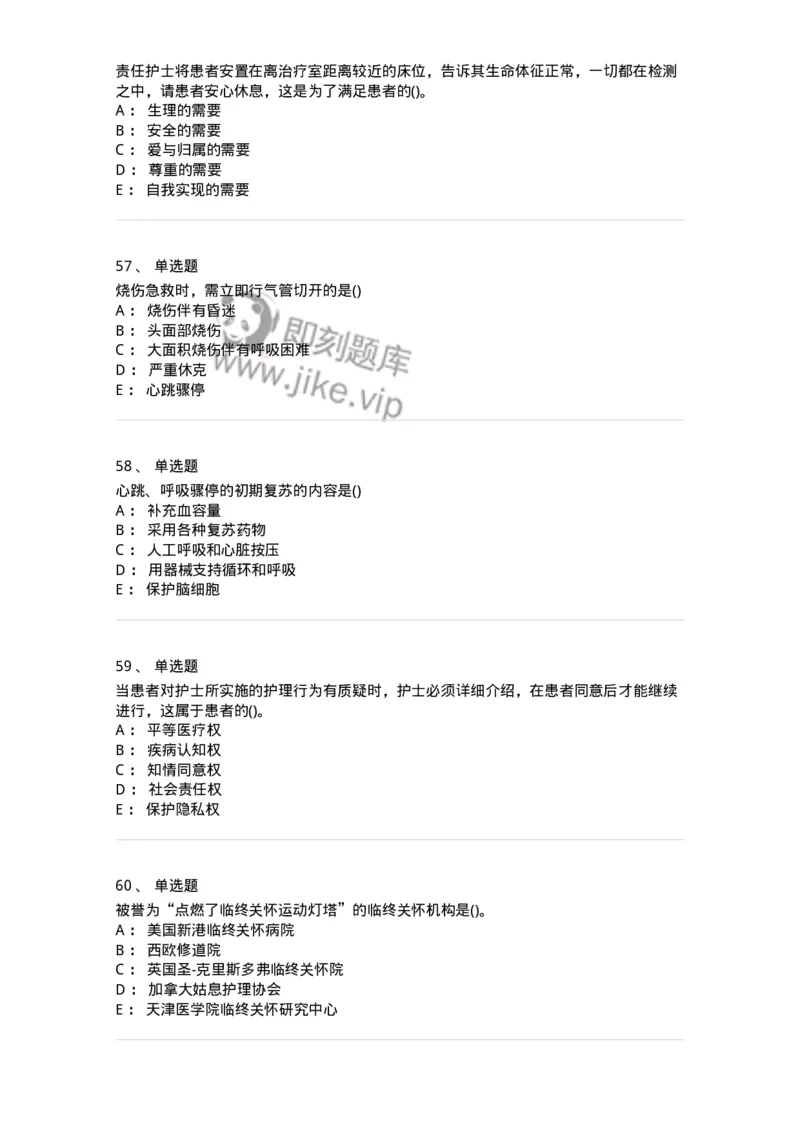 责任护士将患者安置在离治疗室距离较近的床位，告诉其生命体征正常，一切都在检测之中，请患者安心休息，这是为了满足患者的()。
A： 生理的需要
B： 安全的需要
C： 爱与归属的需要
D： 尊重的需要
E： 自我实现的需要

57、 单选题
烧伤急救时，需立即行气管切开的是()
A： 烧伤伴有昏迷
B： 头面部烧伤
C： 大面积烧伤伴有呼吸困难
D： 严重休克
E： 心跳骤停

即刻题库
www.jike.vip

58、 单选题
心跳、呼吸骤停的初期复苏的内容是()
A： 补充血容量
B： 采用各种复苏药物
C： 人工呼吸和心脏按压
D： 用器械支持循环和呼吸
E： 保护脑细胞

59、 单选题
当患者对护士所实施的护理行为有质疑时，护士必须详细介绍，在患者同意后才能继续进行，这属于患者的()。
A： 平等医疗权
B： 疾病认知权
C： 知情同意权
D： 社会责任权
E： 保护隐私权

60、 单选题
被誉为“点燃了临终关怀运动灯塔”的临终关怀机构是()。
A： 美国新港临终关怀病院
B： 西欧修道院
C： 英国圣-克里斯多弗临终关怀院
D： 加拿大姑息护理协会
E： 天津医学院临终关怀研究中心